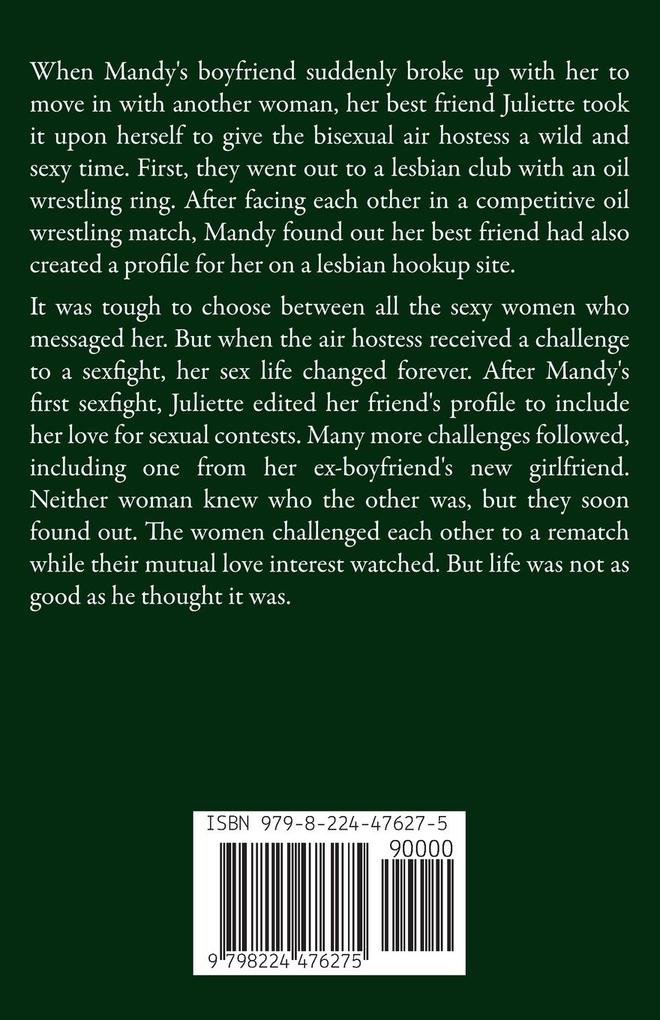 When Mandy's boyfriend suddenly broke up with her to move in with another woman, her best friend Juliette took it upon herself to give the bisexual air hostess a wild and sexy time. First, they went out to a lesbian club with an oil wrestling ring. After facing each other in a competitive oil wrestling match, Mandy found out her best friend had also created a profile for her on a lesbian hookup site.

It was tough to choose between all the sexy women who messaged her. But when the air hostess received a challenge to a sexfight, her sex life changed forever. After Mandy's first sexfight, Juliette edited her friend's profile to include her love for sexual contests. Many more challenges followed, including one from her ex-boyfriend's new girlfriend. Neither woman knew who the other was, but they soon found out. The women challenged each other to a rematch while their mutual love interest watched. But life was not as good as he thought it was.

ISBN 979-8-224-47627-5

90000

9 798224 476275